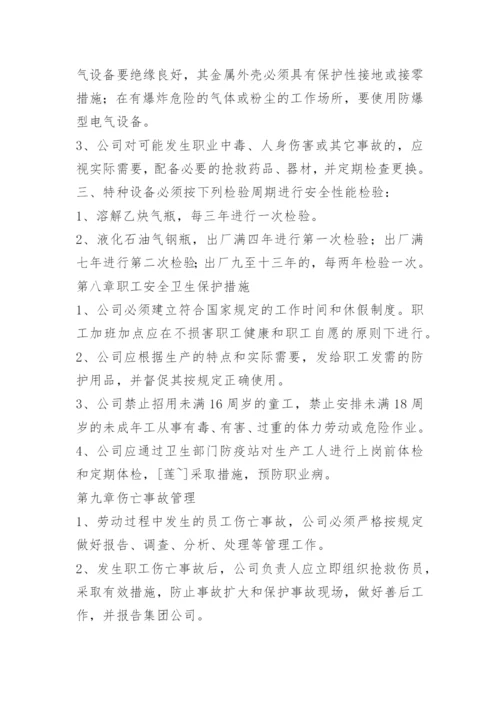 气设备要绝缘良好，其金属外壳必须具有保护性接地或接零措施；在有爆炸危险的气体或粉尘的工作场所，要使用防爆型电气设备。

3、公司对可能发生职业中毒、人身伤害或其它事故的，应视实际需要，配备必要的抢救药品、器材，并定期检查更换。

三、特种设备必须按下列检验周期进行安全性能检验：

1、溶解乙炔气瓶，每三年进行一次检验。

2、液化石油气钢瓶，出厂满四年进行第一次检验；出厂满七年进行第二次检验；出厂九至十三年的，每两年检验一次。

第八章职工安全卫生保护措施

1、公司必须建立符合国家规定的工作时间和休假制度。职工加班加点应在不损害职工健康和职工自愿的原则下进行。

2、公司应根据生产的特点和实际需要，发给职工发需的防护用品，并督促其按规定正确使用。

3、公司禁止招用未满16周岁的童工，禁止安排未满18周岁的未成年工从事有毒、有害、过重的体力劳动或危险作业。

4、公司应通过卫生部门防疫站对生产工人进行上岗前体检和定期体检，[莲~]采取措施，预防职业病。

第九章伤亡事故管理

1、劳动过程中发生的员工伤亡事故，公司必须严格按规定做好报告、调查、分析、处理等管理工作。

2、发生职工伤亡事故后，公司负责人应立即组织抢救伤员，采取有效措施，防止事故扩大和保护事故现场，做好善后工作，并报告集团公司。